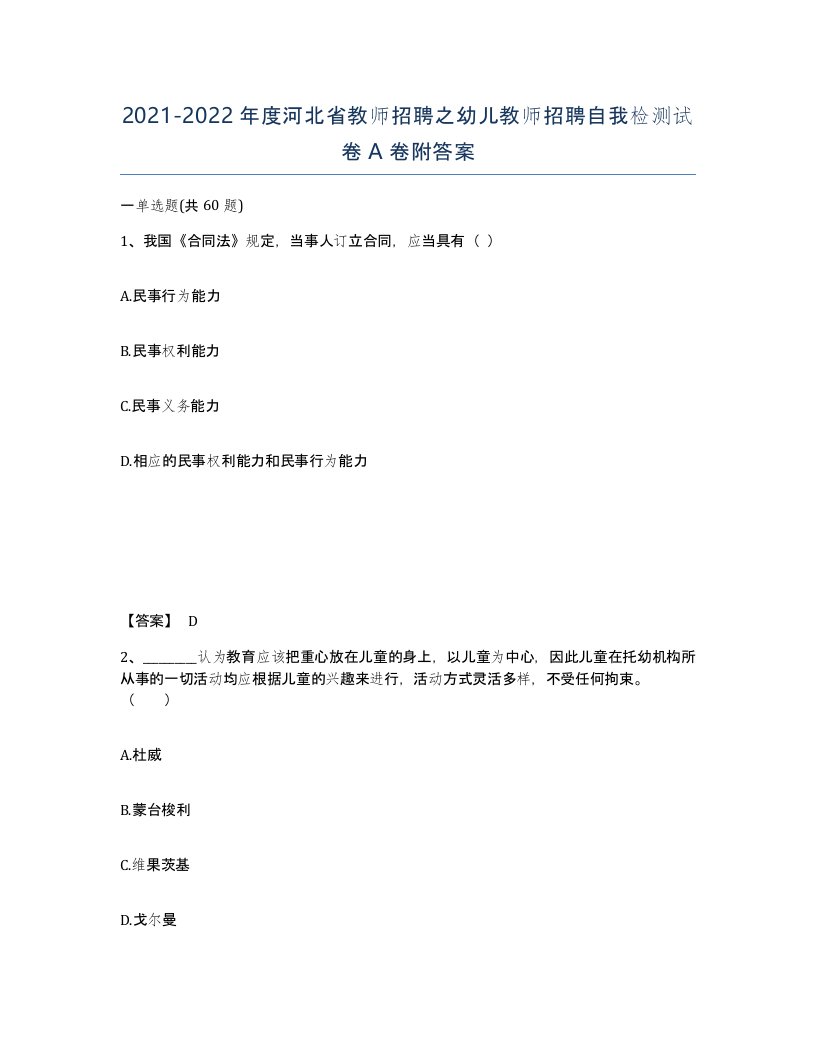 2021-2022年度河北省教师招聘之幼儿教师招聘自我检测试卷A卷附答案

一单选题(共60题)

1、我国《合同法》规定，当事人订立合同，应当具有（ ）

A.民事行为能力

B.民事权利能力

C.民事义务能力

D.相应的民事权利能力和民事行为能力

【答案】 D

2、________认为教育应该把重心放在儿童的身上，以儿童为中心，因此儿童在托幼机构所从事的一切活动均应根据儿童的兴趣来进行，活动方式灵活多样，不受任何拘束。（　　）

A.杜威

B.蒙台梭利

C.维果茨基

D.戈尔曼